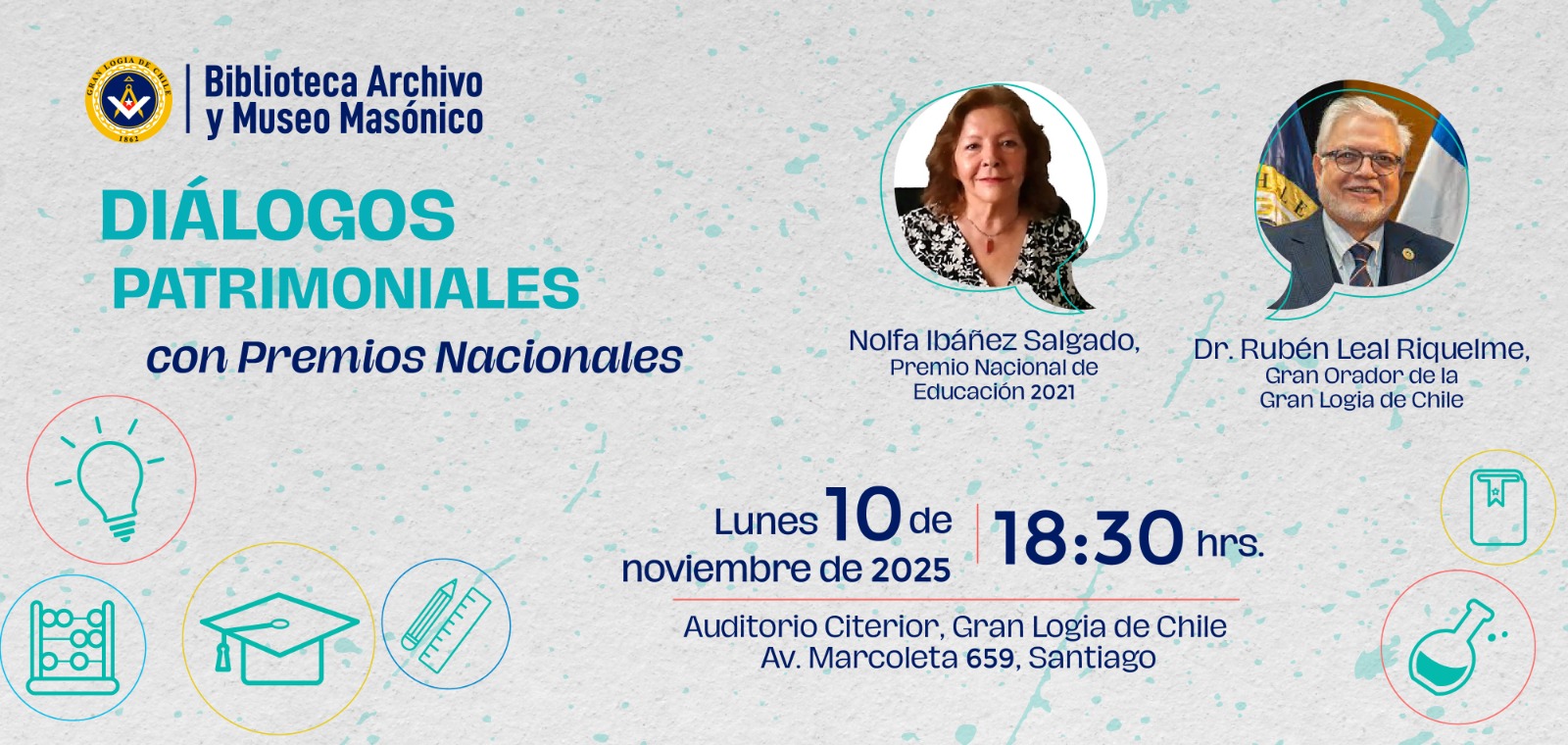 GRAN LOGIA DE CHILE
1862

Biblioteca Archivo y Museo Masónico

DIÁLOGOS PATRIMONIALES
con Premios Nacionales

Nolfa Ibáñez Salgado,
Premio Nacional de Educación 2021

Dr. Rubén Leal Riquelme,
Gran Orador de la Gran Logia de Chile

Lunes 10 de noviembre de 2025 | 18:30 hrs.

Auditorio Citerior, Gran Logia de Chile
Av. Marcoleta 659, Santiago